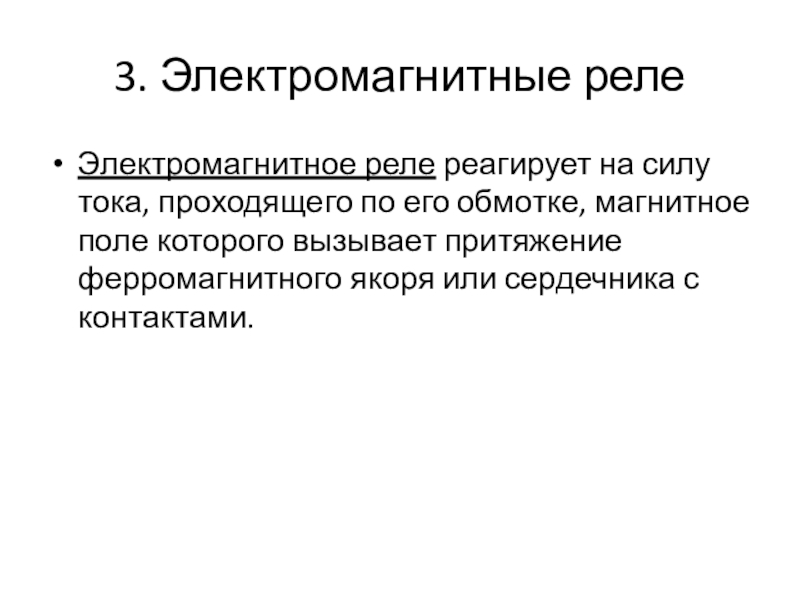 3. Электромагнитные реле

• Электромагнитное реле реагирует на силу тока, проходящего по его обмотке, магнитное поле которого вызывает притяжение ферромагнитного якоря или сердечника с контактами.